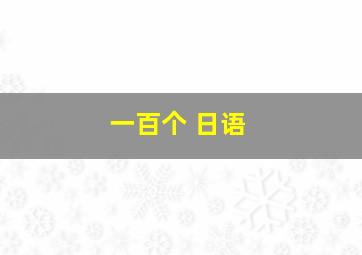 一百个 日语